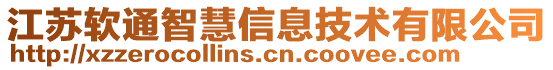 江苏软通智慧信息技术有限公司
http://xzzerocollins.cn.coovee.com